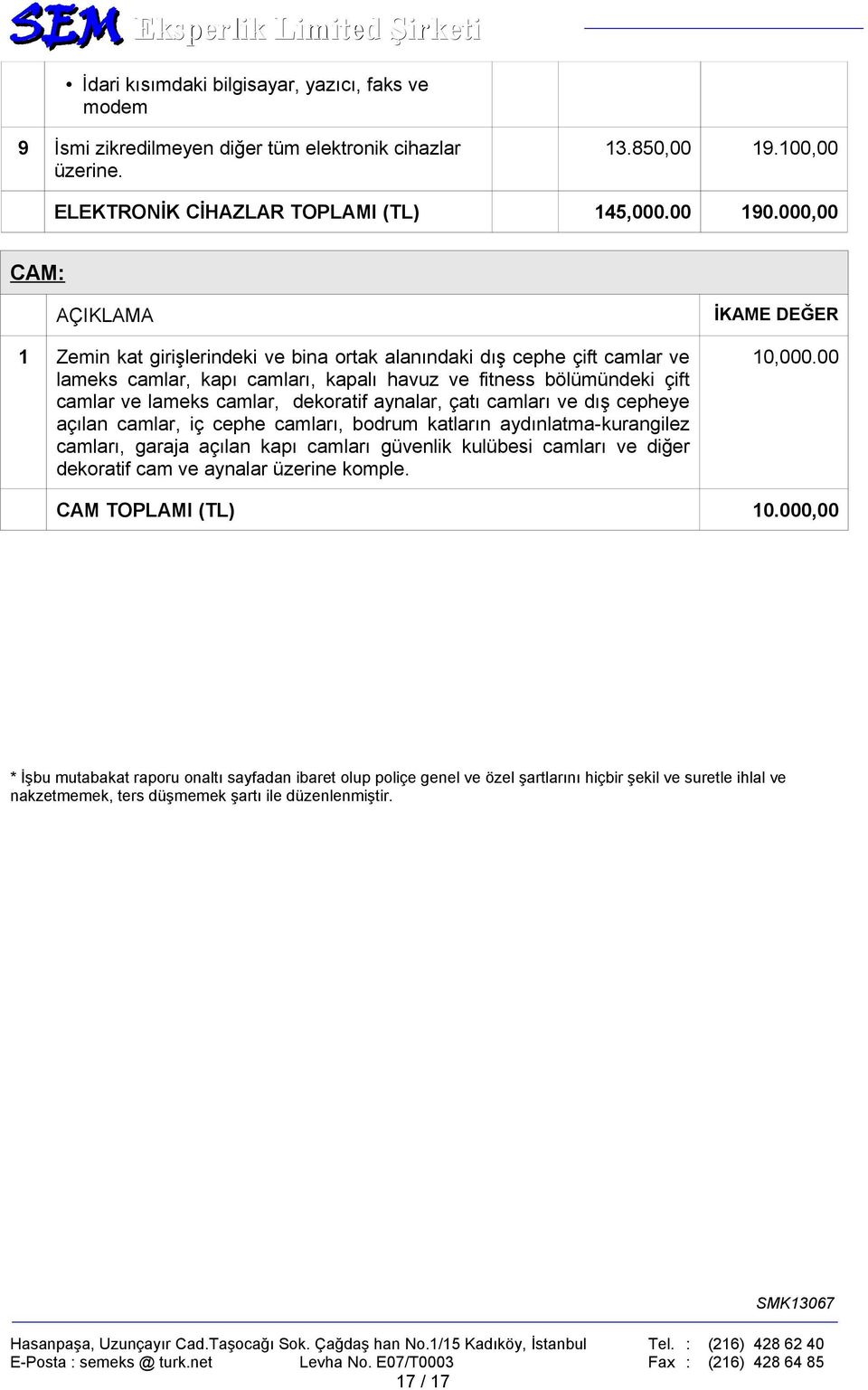 SEM Eksperlik Limited Şirketi

| | | | |
|---|---|---|---|
| | • İdari kısımdaki bilgisayar, yazıcı, faks ve modem | | |
| 9 | İsmi zikredilmeyen diğer tüm elektronik cihazlar üzerine. | 13.850,00 | 19.100,00 |
| | ELEKTRONİK CİHAZLAR TOPLAMI (TL) | 145,000.00 | 190.000,00 |

CAM:

| | AÇIKLAMA | İKAME DEĞER |
|---|---|---|
| 1 | Zemin kat girişlerindeki ve bina ortak alanındaki dış cephe çift camlar ve lameks camlar, kapı camları, kapalı havuz ve fitness bölümündeki çift camlar ve lameks camlar, dekoratif aynalar, çatı camları ve dış cepheye açılan camlar, iç cephe camları, bodrum katların aydınlatma-kurangilez camları, garaja açılan kapı camları güvenlik kulübesi camları ve diğer dekoratif cam ve aynalar üzerine komple. | 10,000.00 |
| | CAM TOPLAMI (TL) | 10.000,00 |

* İşbu mutabakat raporu onaltı sayfadan ibaret olup poliçe genel ve özel şartlarını hiçbir şekil ve suretle ihlal ve nakzetmemek, ters düşmemek şartı ile düzenlenmiştir.

SMK13067

Hasanpaşa, Uzunçayır Cad.Taşocağı Sok. Çağdaş han No.1/15 Kadıköy, İstanbul Tel. : (216) 428 62 40
E-Posta : semeks @ turk.net Levha No. E07/T0003 Fax : (216) 428 64 85
17 / 17